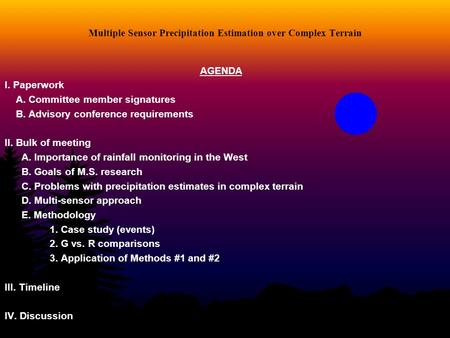 Multiple Sensor Precipitation Estimation over Complex Terrain

AGENDA

I. Paperwork
A. Committee member signatures
B. Advisory conference requirements

II. Bulk of meeting
A. Importance of rainfall monitoring in the West
B. Goals of M.S. research
C. Problems with precipitation estimates in complex terrain
D. Multi-sensor approach
E. Methodology
1. Case study (events)
2. G vs. R comparisons
3. Application of Methods #1 and #2

III. Timeline

IV. Discussion